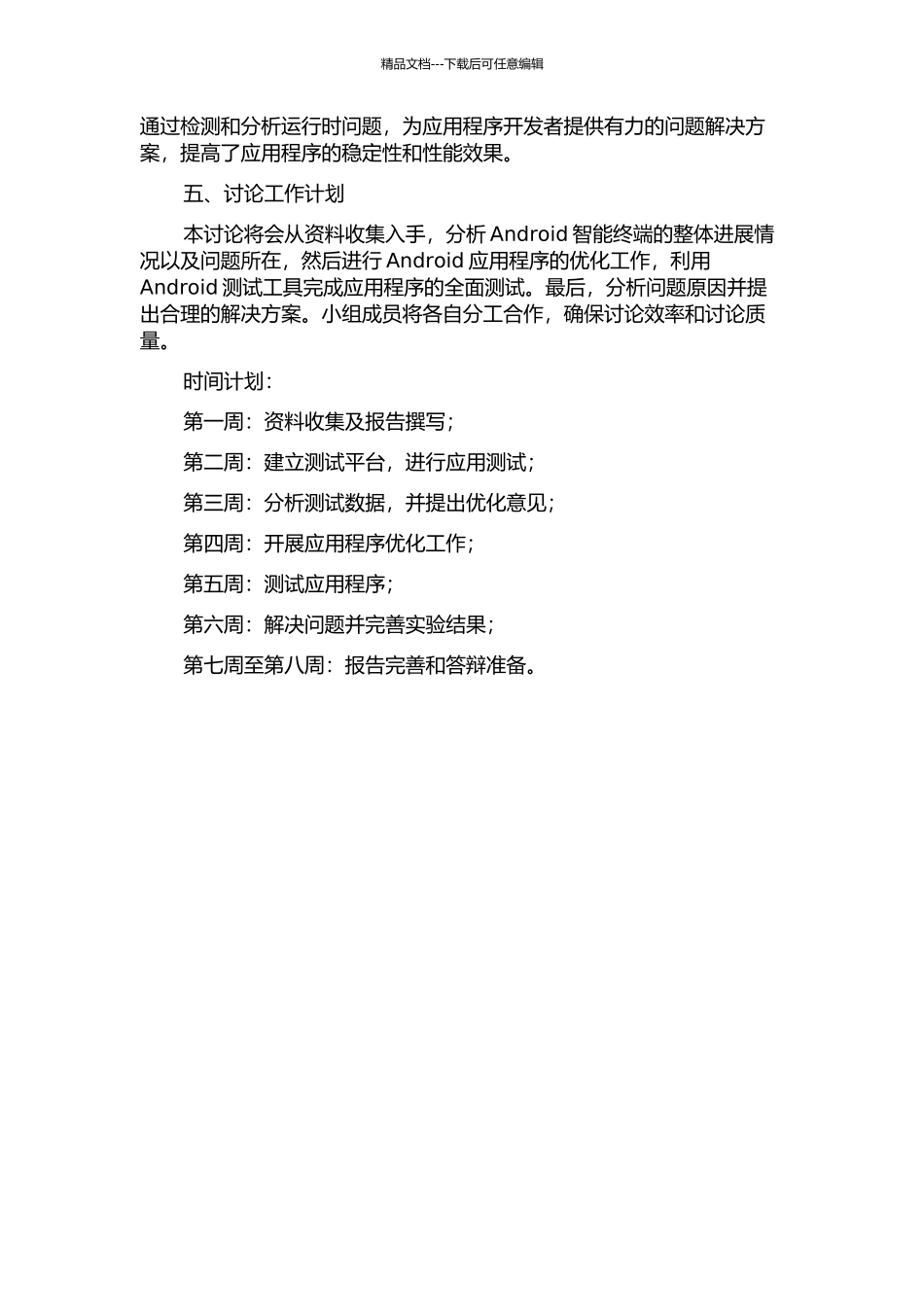 精品文档---下载后可任意编辑

通过检测和分析运行时问题，为应用程序开发者提供有力的问题解决方案，提高了应用程序的稳定性和性能效果。

五、讨论工作计划

本讨论将会从资料收集入手，分析 Android 智能终端的整体进展情况以及问题所在，然后进行 Android 应用程序的优化工作，利用 Android 测试工具完成应用程序的全面测试。最后，分析问题原因并提出合理的解决方案。小组成员将各自分工合作，确保讨论效率和讨论质量。

时间计划：

第一周：资料收集及报告撰写；

第二周：建立测试平台，进行应用测试；

第三周：分析测试数据，并提出优化意见；

第四周：开展应用程序优化工作；

第五周：测试应用程序；

第六周：解决问题并完善实验结果；

第七周至第八周：报告完善和答辩准备。